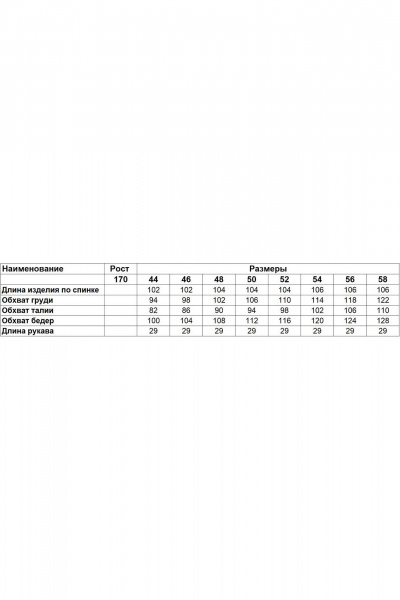 | Наименование | Рост | Размеры | | | | | | | |
|---|---|---|---|---|---|---|---|---|---|
| | 170 | 44 | 46 | 48 | 50 | 52 | 54 | 56 | 58 |
| Длина изделия по спинке | | 102 | 102 | 104 | 104 | 104 | 106 | 106 | 106 |
| Обхват груди | | 94 | 98 | 102 | 106 | 110 | 114 | 118 | 122 |
| Обхват талии | | 82 | 86 | 90 | 94 | 98 | 102 | 106 | 110 |
| Обхват бедер | | 100 | 104 | 108 | 112 | 116 | 120 | 124 | 128 |
| Длина рукава | | 29 | 29 | 29 | 29 | 29 | 29 | 29 | 29 |